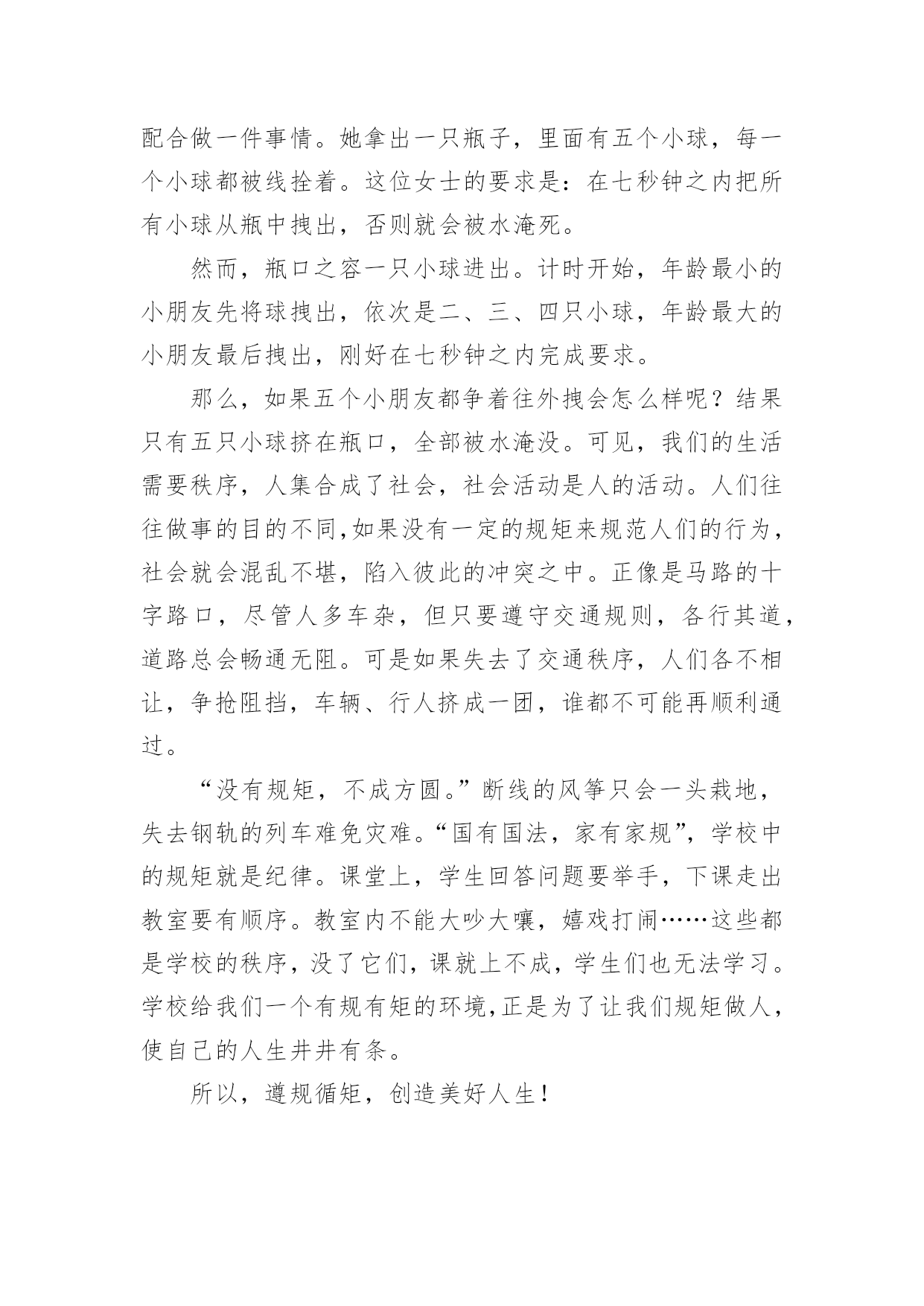 配合做一件事情。她拿出一只瓶子，里面有五个小球，每一个小球都被线拴着。这位女士的要求是：在七秒钟之内把所有小球从瓶中拽出，否则就会被水淹死。

然而，瓶口之容一只小球进出。计时开始，年龄最小的小朋友先将球拽出，依次是二、三、四只小球，年龄最大的小朋友最后拽出，刚好在七秒钟之内完成要求。

那么，如果五个小朋友都争着往外拽会怎么样呢？结果只有五只小球挤在瓶口，全部被水淹没。可见，我们的生活需要秩序，人集合成了社会，社会活动是人的活动。人们往往做事的目的不同，如果没有一定的规矩来规范人们的行为，社会就会混乱不堪，陷入彼此的冲突之中。正像是马路的十字路口，尽管人多车杂，但只要遵守交通规则，各行其道，道路总会畅通无阻。可是如果失去了交通秩序，人们各不相让，争抢阻挡，车辆、行人挤成一团，谁都不可能再顺利通过。

“没有规矩，不成方圆。”断线的风筝只会一头栽地，失去钢轨的列车难免灾难。“国有国法，家有家规”，学校中的规矩就是纪律。课堂上，学生回答问题要举手，下课走出教室要有顺序。教室内不能大吵大嚷，嬉戏打闹……这些都是学校的秩序，没了它们，课就上不成，学生们也无法学习。学校给我们一个有规有矩的环境，正是为了让我们规矩做人，使自己的人生井井有条。

所以，遵规循矩，创造美好人生！